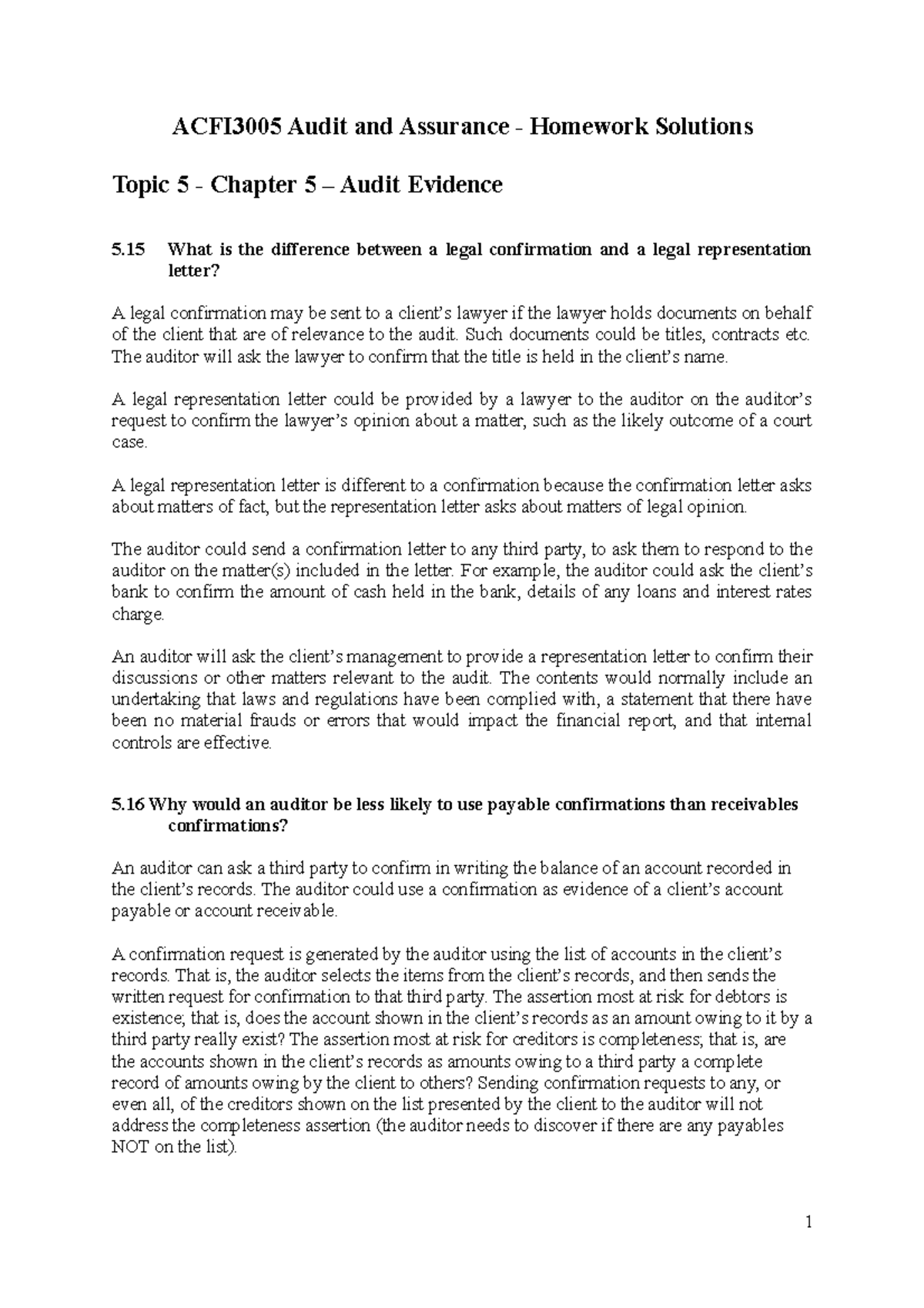 ACFI3005 Audit and Assurance - Homework Solutions

Topic 5 - Chapter 5 – Audit Evidence

5.15 What is the difference between a legal confirmation and a legal representation letter?

A legal confirmation may be sent to a client's lawyer if the lawyer holds documents on behalf of the client that are of relevance to the audit. Such documents could be titles, contracts etc. The auditor will ask the lawyer to confirm that the title is held in the client's name.

A legal representation letter could be provided by a lawyer to the auditor on the auditor's request to confirm the lawyer's opinion about a matter, such as the likely outcome of a court case.

A legal representation letter is different to a confirmation because the confirmation letter asks about matters of fact, but the representation letter asks about matters of legal opinion.

The auditor could send a confirmation letter to any third party, to ask them to respond to the auditor on the matter(s) included in the letter. For example, the auditor could ask the client's bank to confirm the amount of cash held in the bank, details of any loans and interest rates charge.

An auditor will ask the client's management to provide a representation letter to confirm their discussions or other matters relevant to the audit. The contents would normally include an undertaking that laws and regulations have been complied with, a statement that there have been no material frauds or errors that would impact the financial report, and that internal controls are effective.

5.16 Why would an auditor be less likely to use payable confirmations than receivables confirmations?

An auditor can ask a third party to confirm in writing the balance of an account recorded in the client's records. The auditor could use a confirmation as evidence of a client's account payable or account receivable.

A confirmation request is generated by the auditor using the list of accounts in the client's records. That is, the auditor selects the items from the client's records, and then sends the written request for confirmation to that third party. The assertion most at risk for debtors is existence; that is, does the account shown in the client's records as an amount owing to it by a third party really exist? The assertion most at risk for creditors is completeness; that is, are the accounts shown in the client's records as amounts owing to a third party a complete record of amounts owing by the client to others? Sending confirmation requests to any, or even all, of the creditors shown on the list presented by the client to the auditor will not address the completeness assertion (the auditor needs to discover if there are any payables NOT on the list).

1